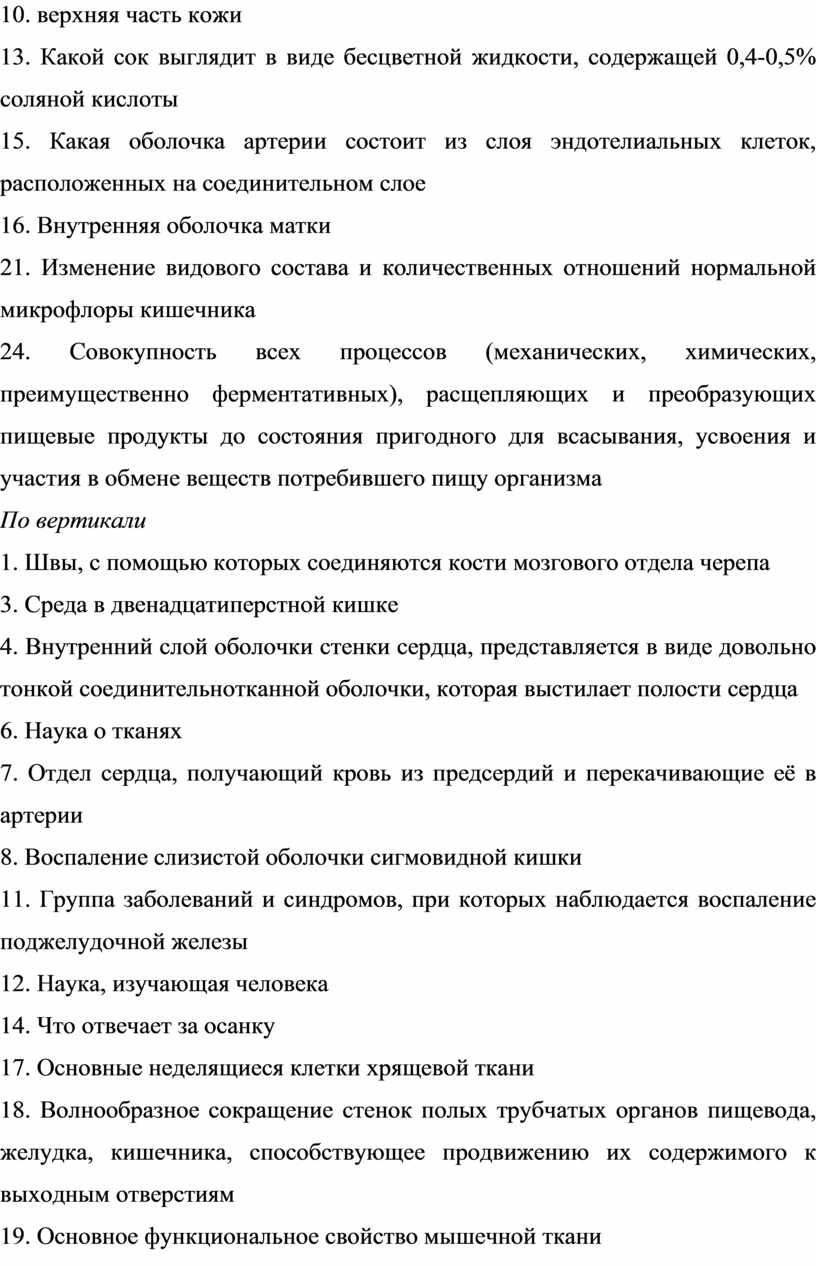 10. верхняя часть кожи

13. Какой сок выглядит в виде бесцветной жидкости, содержащей 0,4-0,5% соляной кислоты

15. Какая оболочка артерии состоит из слоя эндотелиальных клеток, расположенных на соединительном слое

16. Внутренняя оболочка матки

21. Изменение видового состава и количественных отношений нормальной микрофлоры кишечника

24. Совокупность всех процессов (механических, химических, преимущественно ферментативных), расщепляющих и преобразующих пищевые продукты до состояния пригодного для всасывания, усвоения и участия в обмене веществ потребившего пищу организма

По вертикали

1. Швы, с помощью которых соединяются кости мозгового отдела черепа

3. Среда в двенадцатиперстной кишке

4. Внутренний слой оболочки стенки сердца, представляется в виде довольно тонкой соединительнотканной оболочки, которая выстилает полости сердца

6. Наука о тканях

7. Отдел сердца, получающий кровь из предсердий и перекачивающие её в артерии

8. Воспаление слизистой оболочки сигмовидной кишки

11. Группа заболеваний и синдромов, при которых наблюдается воспаление поджелудочной железы

12. Наука, изучающая человека

14. Что отвечает за осанку

17. Основные неделящиеся клетки хрящевой ткани

18. Волнообразное сокращение стенок полых трубчатых органов пищевода, желудка, кишечника, способствующее продвижению их содержимого к выходным отверстиям

19. Основное функциональное свойство мышечной ткани